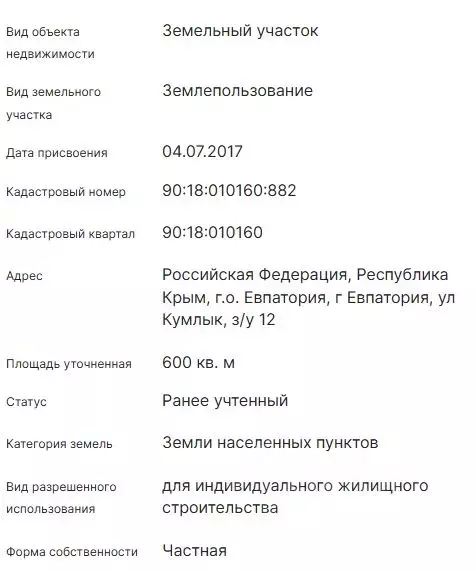 | | |
|---|---|
| Вид объекта недвижимости | Земельный участок |
| Вид земельного участка | Землепользование |
| Дата присвоения | 04.07.2017 |
| Кадастровый номер | 90:18:010160:882 |
| Кадастровый квартал | 90:18:010160 |
| Адрес | Российская Федерация, Республика Крым, г.о. Евпатория, г Евпатория, ул Кумлык, з/у 12 |
| Площадь уточненная | 600 кв. м |
| Статус | Ранее учтенный |
| Категория земель | Земли населенных пунктов |
| Вид разрешенного использования | для индивидуального жилищного строительства |
| Форма собственности | Частная |